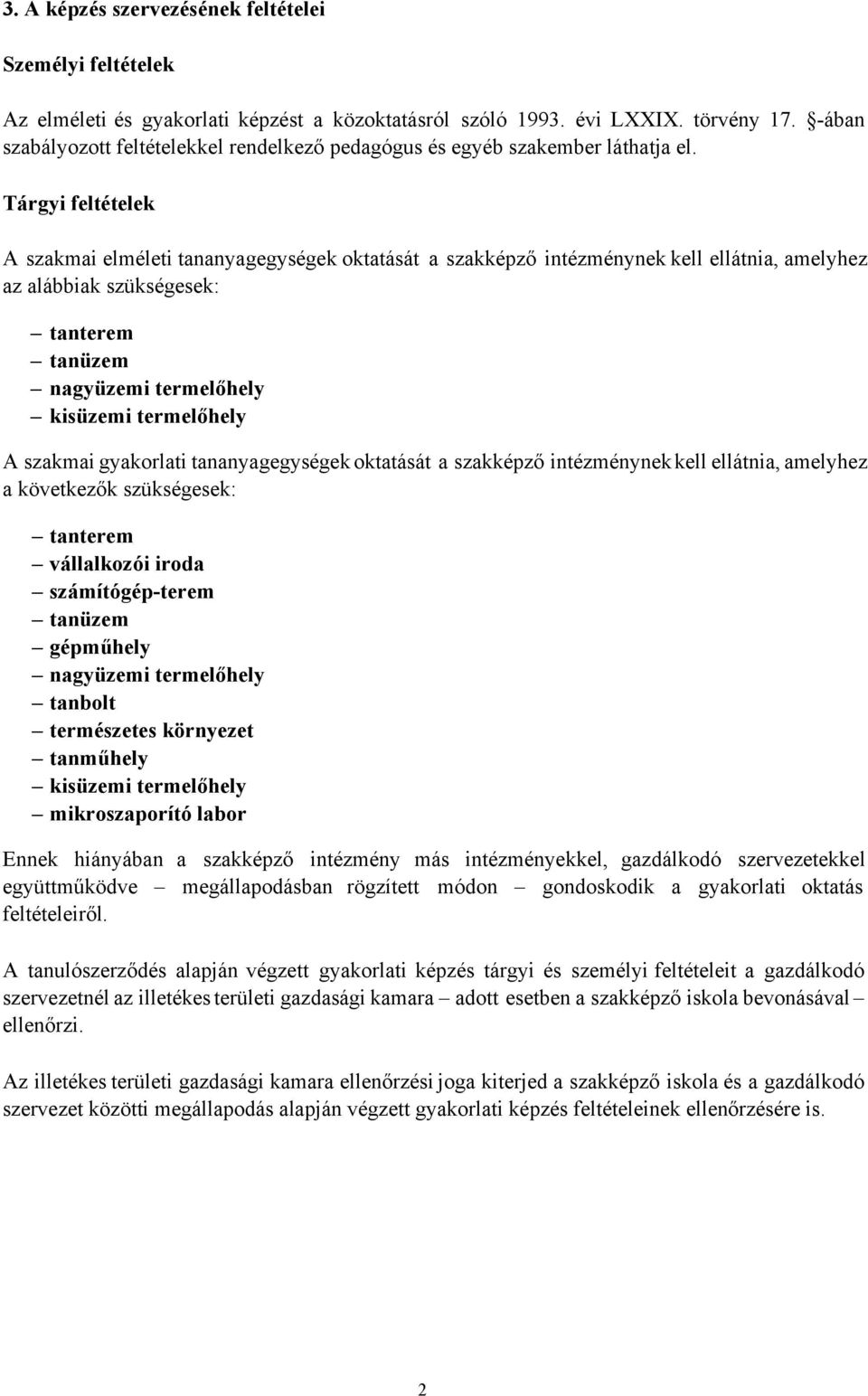 3. A képzés szervezésének feltételei

Személyi feltételek

Az elméleti és gyakorlati képzést a közoktatásról szóló 1993. évi LXXIX. törvény 17. §-ában szabályozott feltételekkel rendelkező pedagógus és egyéb szakember láthatja el.

Tárgyi feltételek

A szakmai elméleti tananyagegységek oktatását a szakképző intézménynek kell ellátnia, amelyhez az alábbiak szükségesek:

– tanterem
– tanüzem
– nagyüzemi termelőhely
– kisüzemi termelőhely

A szakmai gyakorlati tananyagegységek oktatását a szakképző intézménynek kell ellátnia, amelyhez a következők szükségesek:

– tanterem
– vállalkozói iroda
– számítógép-terem
– tanüzem
– gépműhely
– nagyüzemi termelőhely
– tanbolt
– természetes környezet
– tanműhely
– kisüzemi termelőhely
– mikroszaporító labor

Ennek hiányában a szakképző intézmény más intézményekkel, gazdálkodó szervezetekkel együttműködve – megállapodásban rögzített módon – gondoskodik a gyakorlati oktatás feltételeiről.

A tanulószerződés alapján végzett gyakorlati képzés tárgyi és személyi feltételeit a gazdálkodó szervezetnél az illetékes területi gazdasági kamara – adott esetben a szakképző iskola bevonásával – ellenőrzi.

Az illetékes területi gazdasági kamara ellenőrzési joga kiterjed a szakképző iskola és a gazdálkodó szervezet közötti megállapodás alapján végzett gyakorlati képzés feltételeinek ellenőrzésére is.

2